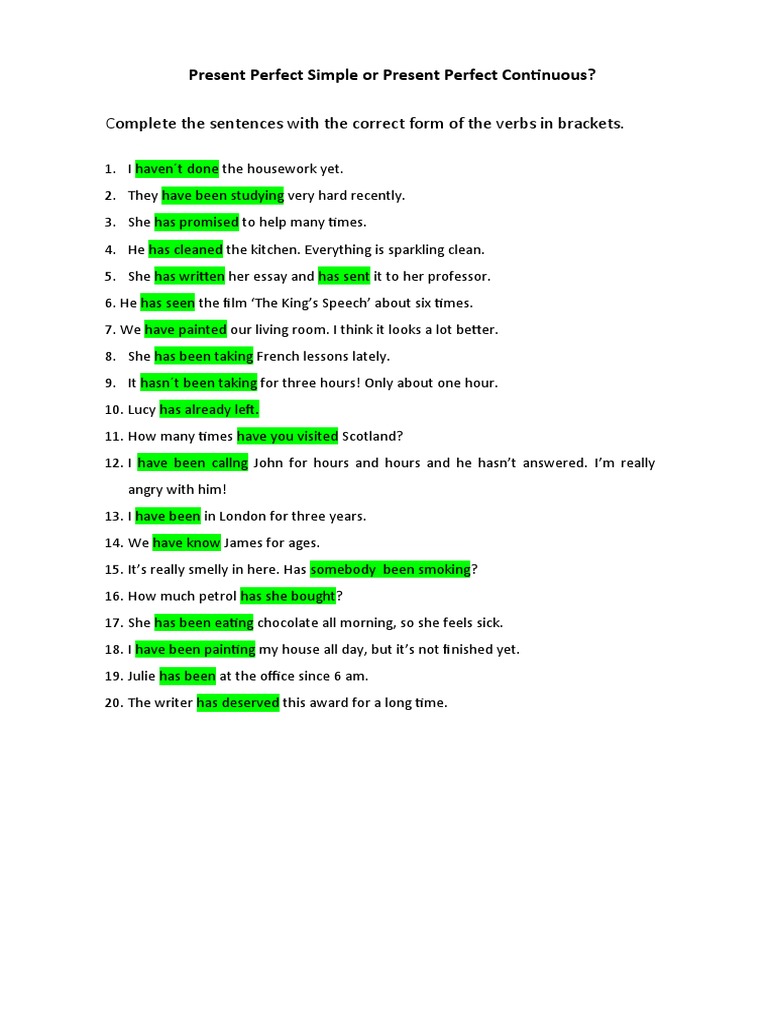 Present Perfect Simple or Present Perfect Continuous?

Complete the sentences with the correct form of the verbs in brackets.

1. I haven´t done the housework yet.
2. They have been studying very hard recently.
3. She has promised to help many times.
4. He has cleaned the kitchen. Everything is sparkling clean.
5. She has written her essay and has sent it to her professor.
6. He has seen the film 'The King's Speech' about six times.
7. We have painted our living room. I think it looks a lot better.
8. She has been taking French lessons lately.
9. It hasn´t been taking for three hours! Only about one hour.
10. Lucy has already left.
11. How many times have you visited Scotland?
12. I have been callng John for hours and hours and he hasn't answered. I'm really angry with him!
13. I have been in London for three years.
14. We have know James for ages.
15. It's really smelly in here. Has somebody been smoking?
16. How much petrol has she bought?
17. She has been eating chocolate all morning, so she feels sick.
18. I have been painting my house all day, but it's not finished yet.
19. Julie has been at the office since 6 am.
20. The writer has deserved this award for a long time.